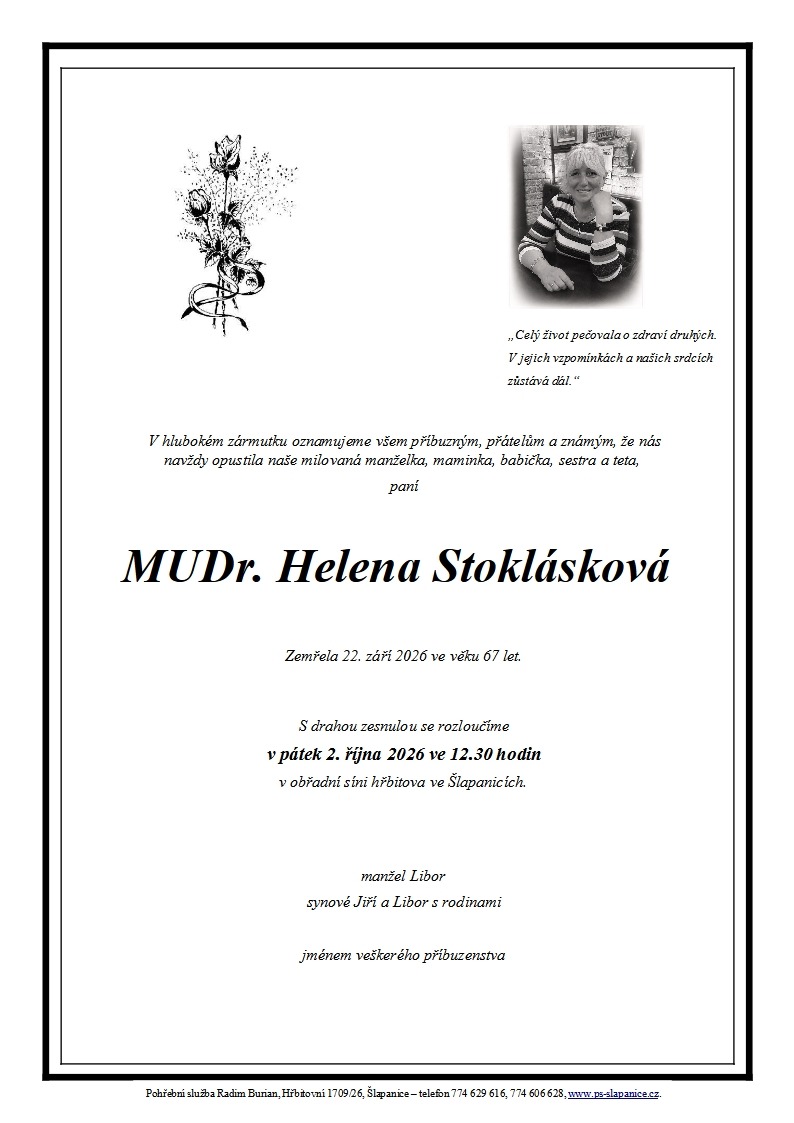 „Celý život pečovala o zdraví druhých. V jejich vzpomínkách a našich srdcích zůstává dál.“

V hlubokém zármutku oznamujeme všem příbuzným, přátelům a známým, že nás navždy opustila naše milovaná manželka, maminka, babička, sestra a teta,

paní

MUDr. Helena Stoklásková

Zemřela 22. září 2026 ve věku 67 let.

S drahou zesnulou se rozloučíme
v pátek 2. října 2026 ve 12.30 hodin
v obřadní síni hřbitova ve Šlapanicích.

manžel Libor
synové Jiří a Libor s rodinami

jménem veškerého příbuzenstva

Pohřební služba Radim Burian, Hřbitovní 1709/26, Šlapanice – telefon 774 629 616, 774 606 628, www.ps-slapanice.cz.